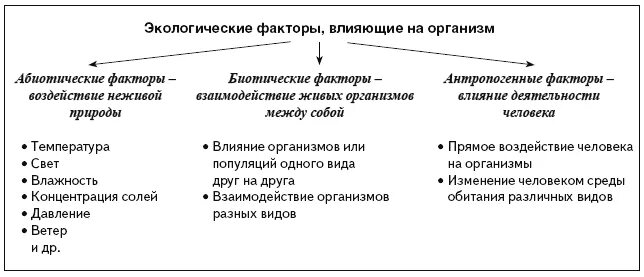 Экологические факторы, влияющие на организм

Абиотические факторы – воздействие неживой природы

• Температура
• Свет
• Влажность
• Концентрация солей
• Давление
• Ветер и др.

Биотические факторы – взаимодействие живых организмов между собой

• Влияние организмов или популяций одного вида друг на друга
• Взаимодействие организмов разных видов

Антропогенные факторы – влияние деятельности человека

• Прямое воздействие человека на организмы
• Изменение человеком среды обитания различных видов